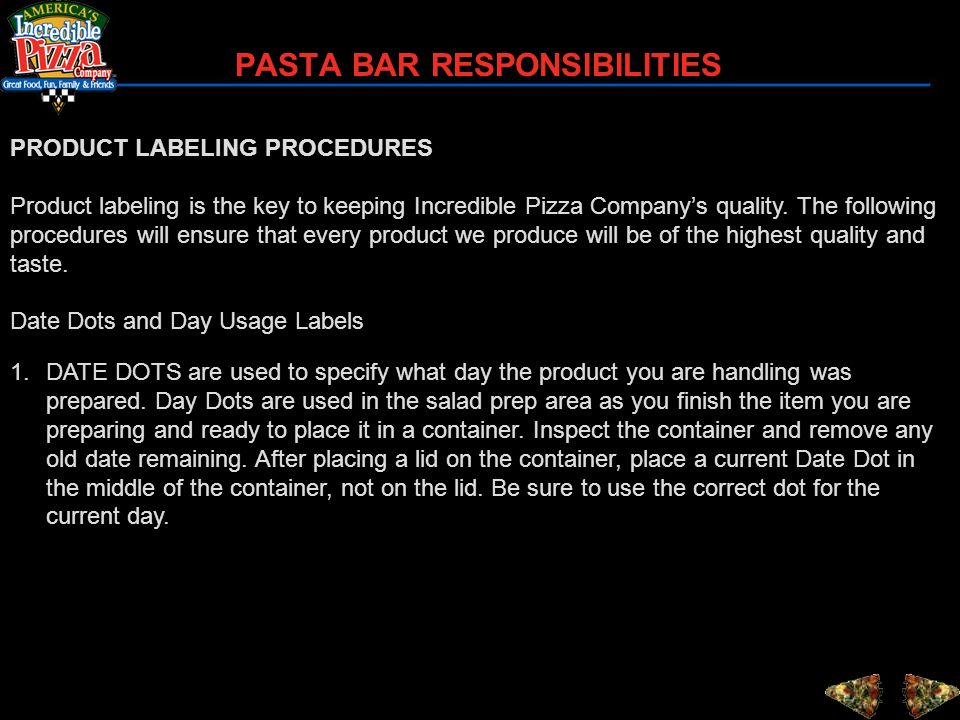 AMERICA'S Incredible Pizza Company
Great Food, Fun, Family & Friends

PASTA BAR RESPONSIBILITIES

PRODUCT LABELING PROCEDURES

Product labeling is the key to keeping Incredible Pizza Company's quality. The following procedures will ensure that every product we produce will be of the highest quality and taste.

Date Dots and Day Usage Labels

1. DATE DOTS are used to specify what day the product you are handling was prepared. Day Dots are used in the salad prep area as you finish the item you are preparing and ready to place it in a container. Inspect the container and remove any old date remaining. After placing a lid on the container, place a current Date Dot in the middle of the container, not on the lid. Be sure to use the correct dot for the current day.